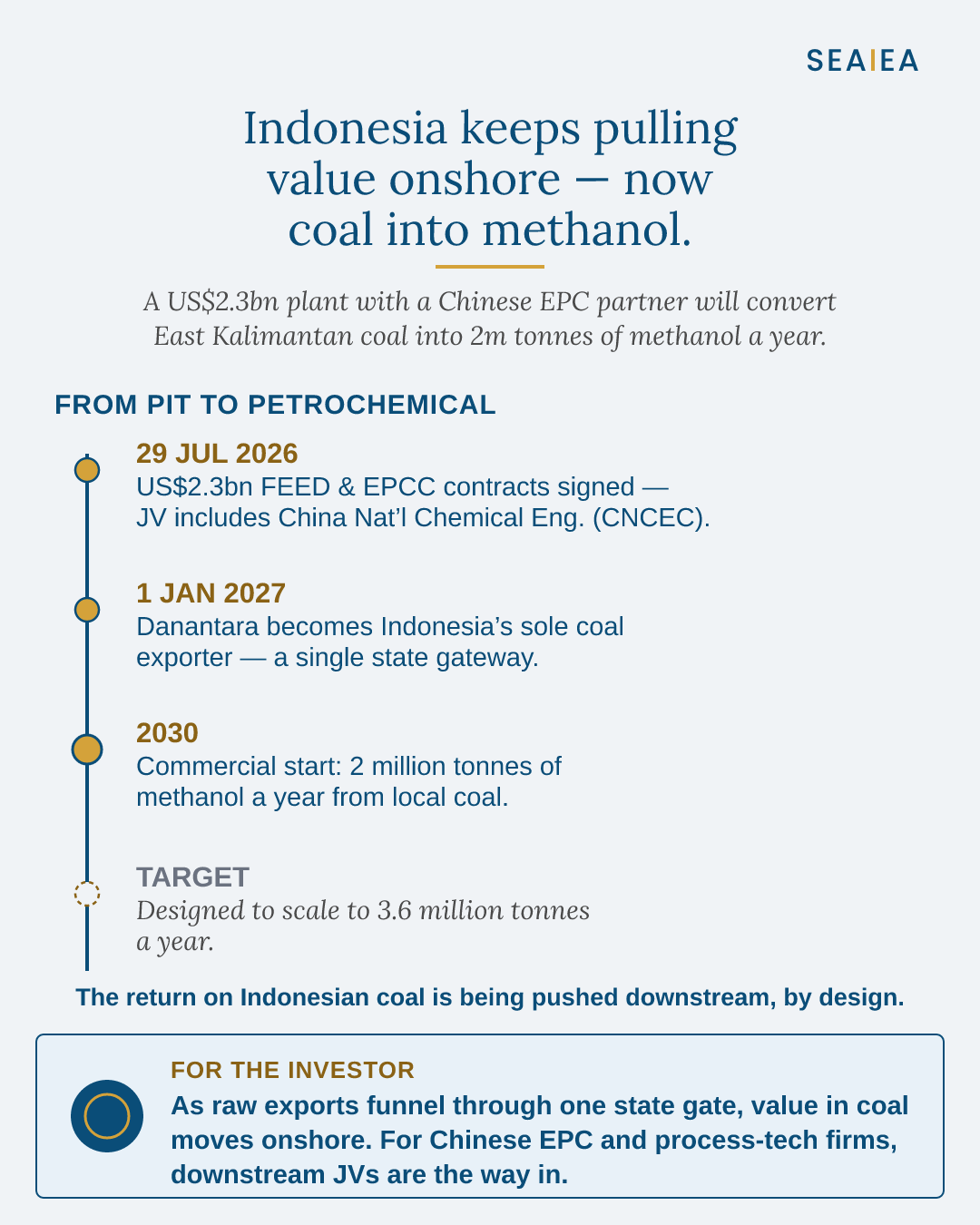 SEA|EA

Indonesia keeps pulling value onshore — now coal into methanol.

A US$2.3bn plant with a Chinese EPC partner will convert East Kalimantan coal into 2m tonnes of methanol a year.

FROM PIT TO PETROCHEMICAL

29 JUL 2026
US$2.3bn FEED & EPCC contracts signed — JV includes China Nat'l Chemical Eng. (CNCEC).

1 JAN 2027
Danantara becomes Indonesia's sole coal exporter — a single state gateway.

2030
Commercial start: 2 million tonnes of methanol a year from local coal.

TARGET
Designed to scale to 3.6 million tonnes a year.

The return on Indonesian coal is being pushed downstream, by design.

FOR THE INVESTOR
As raw exports funnel through one state gate, value in coal moves onshore. For Chinese EPC and process-tech firms, downstream JVs are the way in.